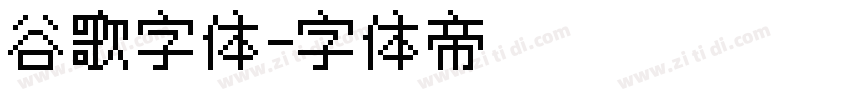 谷歌字体-字体帝

www.zi ti di.com www.zi ti di.com www.zi ti di.com www.zi ti di.com